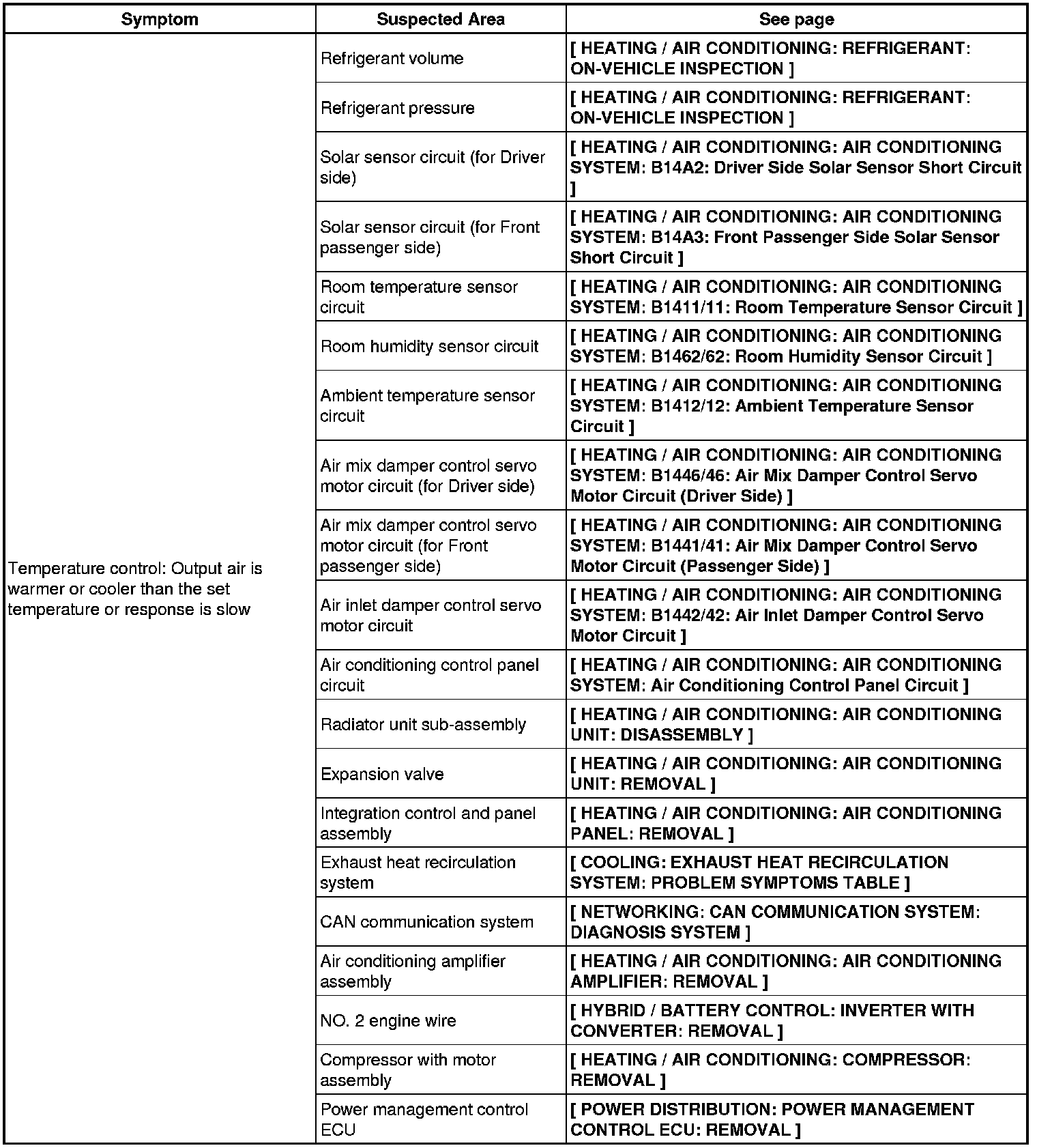 | Symptom | Suspected Area | See page |
|---|---|---|
| Temperature control: Output air is warmer or cooler than the set temperature or response is slow | Refrigerant volume | [ HEATING / AIR CONDITIONING: REFRIGERANT: ON-VEHICLE INSPECTION ] |
| | Refrigerant pressure | [ HEATING / AIR CONDITIONING: REFRIGERANT: ON-VEHICLE INSPECTION ] |
| | Solar sensor circuit (for Driver side) | [ HEATING / AIR CONDITIONING: AIR CONDITIONING SYSTEM: B14A2: Driver Side Solar Sensor Short Circuit ] |
| | Solar sensor circuit (for Front passenger side) | [ HEATING / AIR CONDITIONING: AIR CONDITIONING SYSTEM: B14A3: Front Passenger Side Solar Sensor Short Circuit ] |
| | Room temperature sensor circuit | [ HEATING / AIR CONDITIONING: AIR CONDITIONING SYSTEM: B1411/11: Room Temperature Sensor Circuit ] |
| | Room humidity sensor circuit | [ HEATING / AIR CONDITIONING: AIR CONDITIONING SYSTEM: B1462/62: Room Humidity Sensor Circuit ] |
| | Ambient temperature sensor circuit | [ HEATING / AIR CONDITIONING: AIR CONDITIONING SYSTEM: B1412/12: Ambient Temperature Sensor Circuit ] |
| | Air mix damper control servo motor circuit (for Driver side) | [ HEATING / AIR CONDITIONING: AIR CONDITIONING SYSTEM: B1446/46: Air Mix Damper Control Servo Motor Circuit (Driver Side) ] |
| | Air mix damper control servo motor circuit (for Front passenger side) | [ HEATING / AIR CONDITIONING: AIR CONDITIONING SYSTEM: B1441/41: Air Mix Damper Control Servo Motor Circuit (Passenger Side) ] |
| | Air inlet damper control servo motor circuit | [ HEATING / AIR CONDITIONING: AIR CONDITIONING SYSTEM: B1442/42: Air Inlet Damper Control Servo Motor Circuit ] |
| | Air conditioning control panel circuit | [ HEATING / AIR CONDITIONING: AIR CONDITIONING SYSTEM: Air Conditioning Control Panel Circuit ] |
| | Radiator unit sub-assembly | [ HEATING / AIR CONDITIONING: AIR CONDITIONING UNIT: DISASSEMBLY ] |
| | Expansion valve | [ HEATING / AIR CONDITIONING: AIR CONDITIONING UNIT: REMOVAL ] |
| | Integration control and panel assembly | [ HEATING / AIR CONDITIONING: AIR CONDITIONING PANEL: REMOVAL ] |
| | Exhaust heat recirculation system | [ COOLING: EXHAUST HEAT RECIRCULATION SYSTEM: PROBLEM SYMPTOMS TABLE ] |
| | CAN communication system | [ NETWORKING: CAN COMMUNICATION SYSTEM: DIAGNOSIS SYSTEM ] |
| | Air conditioning amplifier assembly | [ HEATING / AIR CONDITIONING: AIR CONDITIONING AMPLIFIER: REMOVAL ] |
| | NO. 2 engine wire | [ HYBRID / BATTERY CONTROL: INVERTER WITH CONVERTER: REMOVAL ] |
| | Compressor with motor assembly | [ HEATING / AIR CONDITIONING: COMPRESSOR: REMOVAL ] |
| | Power management control ECU | [ POWER DISTRIBUTION: POWER MANAGEMENT CONTROL ECU: REMOVAL ] |